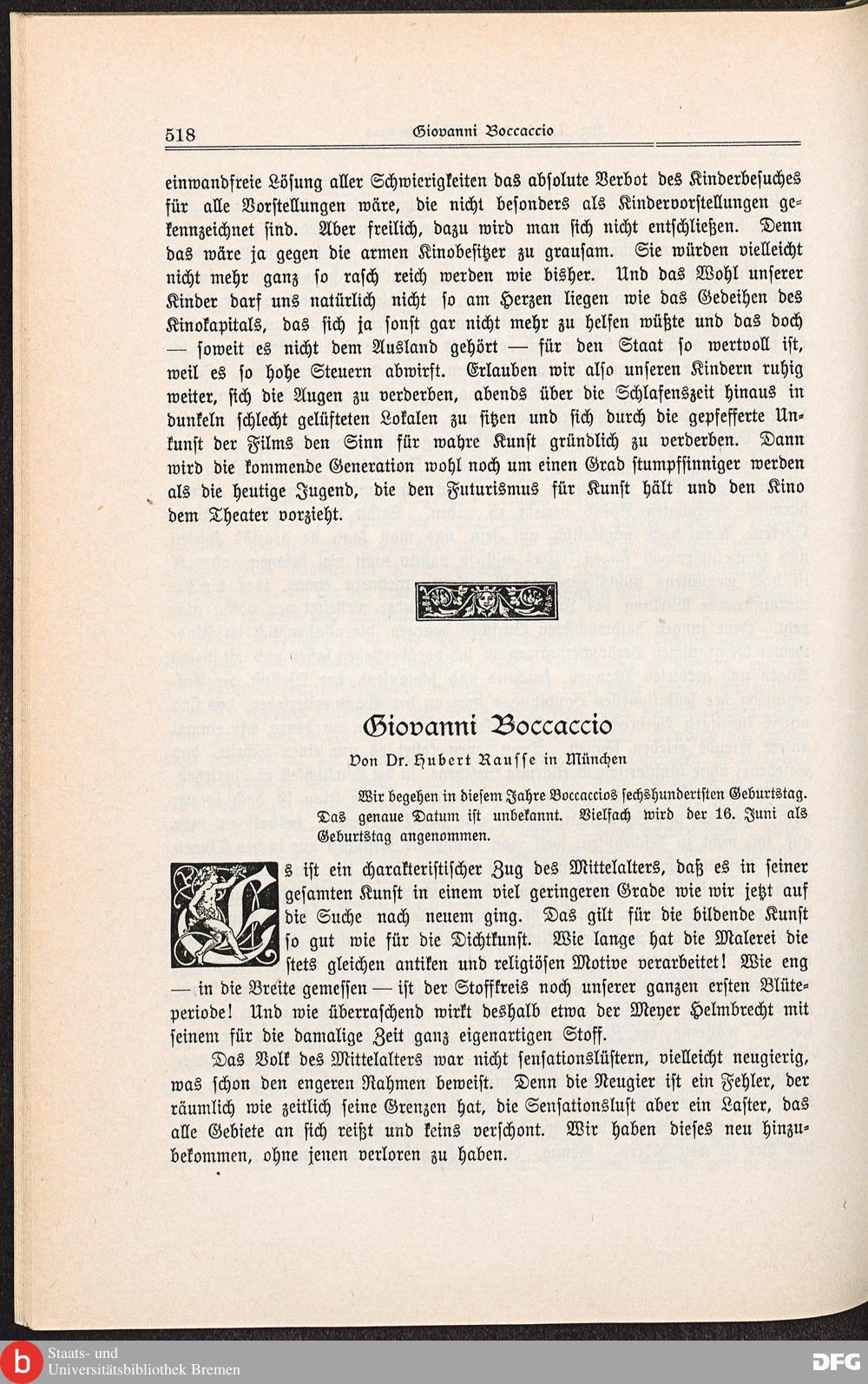 518 Giovanni Boccaccio

einwandfreie Lösung aller Schwierigkeiten das absolute Verbot des Kinderbesuches für alle Vorstellungen wäre, die nicht besonders als Kindervorstellungen gekennzeichnet sind. Aber freilich, dazu wird man sich nicht entschließen. Denn das wäre ja gegen die armen Kinobesitzer zu grausam. Sie würden vielleicht nicht mehr ganz so rasch reich werden wie bisher. Und das Wohl unserer Kinder darf uns natürlich nicht so am Herzen liegen wie das Gedeihen des Kinokapitals, das sich ja sonst gar nicht mehr zu helfen wüßte und das doch — soweit es nicht dem Ausland gehört — für den Staat so wertvoll ist, weil es so hohe Steuern abwirft. Erlauben wir also unseren Kindern ruhig weiter, sich die Augen zu verderben, abends über die Schlafenszeit hinaus in dunkeln schlecht gelüfteten Lokalen zu sitzen und sich durch die gepfefferte Unkunst der Films den Sinn für wahre Kunst gründlich zu verderben. Dann wird die kommende Generation wohl noch um einen Grad stumpfsinniger werden als die heutige Jugend, die den Futurismus für Kunst hält und den Kino dem Theater vorzieht.

Giovanni Boccaccio

Von Dr. Hubert Rausse in München

Wir begehen in diesem Jahre Boccaccios sechshundertsten Geburtstag. Das genaue Datum ist unbekannt. Vielfach wird der 16. Juni als Geburtstag angenommen.

Es ist ein charakteristischer Zug des Mittelalters, daß es in seiner gesamten Kunst in einem viel geringeren Grade wie wir jetzt auf die Suche nach neuem ging. Das gilt für die bildende Kunst so gut wie für die Dichtkunst. Wie lange hat die Malerei die stets gleichen antiken und religiösen Motive verarbeitet! Wie eng — in die Breite gemessen — ist der Stoffkreis noch unserer ganzen ersten Blüteperiode! Und wie überraschend wirkt deshalb etwa der Meyer Helmbrecht mit seinem für die damalige Zeit ganz eigenartigen Stoff.

Das Volk des Mittelalters war nicht sensationslüstern, vielleicht neugierig, was schon den engeren Rahmen beweist. Denn die Neugier ist ein Fehler, der räumlich wie zeitlich seine Grenzen hat, die Sensationslust aber ein Laster, das alle Gebiete an sich reißt und keins verschont. Wir haben dieses neu hinzubekommen, ohne jenen verloren zu haben.

Staats- und Universitätsbibliothek Bremen

DFG